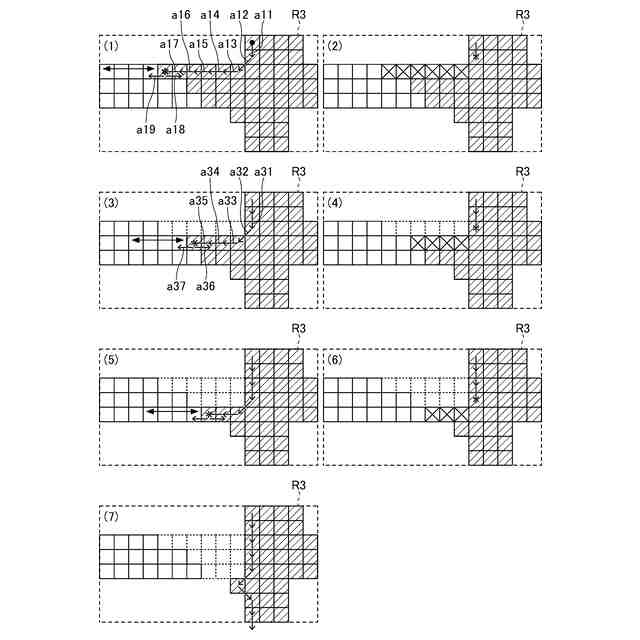 a16 a14 a12 a11 R3
(1) a17 a15 a13
a19 a18

R3
(2)

a34 a32 a31 R3
(3) a35 a33
a37 a36

R3
(4)

R3
(5)

R3
(6)

R3
(7)